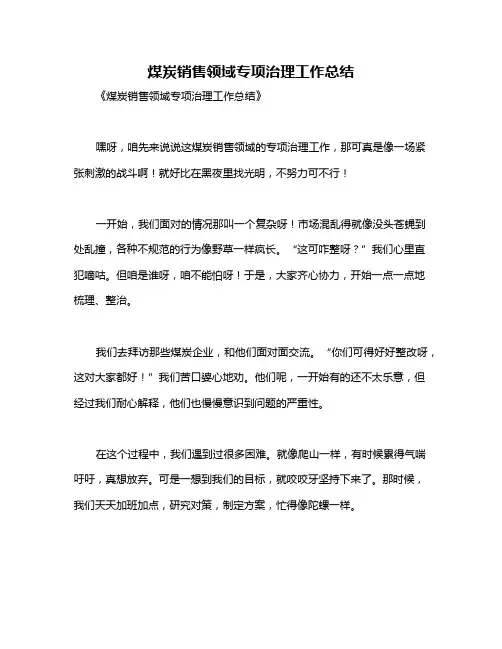 煤炭销售领域专项治理工作总结

《煤炭销售领域专项治理工作总结》

嘿呀，咱先来说说这煤炭销售领域的专项治理工作，那可真是像一场紧张刺激的战斗啊！就好比在黑夜里找光明，不努力可不行！

一开始，我们面对的情况那叫一个复杂呀！市场混乱得就像没头苍蝇到处乱撞，各种不规范的行为像野草一样疯长。“这可咋整呀？”我们心里直犯嘀咕。但咱是谁呀，咱不能怕呀！于是，大家齐心协力，开始一点一点地梳理、整治。

我们去拜访那些煤炭企业，和他们面对面交流。“你们可得好好整改呀，这对大家都好！”我们苦口婆心地劝。他们呢，一开始有的还不太乐意，但经过我们耐心解释，他们也慢慢意识到问题的严重性。

在这个过程中，我们遇到过很多困难。就像爬山一样，有时候累得气喘吁吁，真想放弃。可是一想到我们的目标，就咬咬牙坚持下来了。那时候，我们天天加班加点，研究对策，制定方案，忙得像陀螺一样。